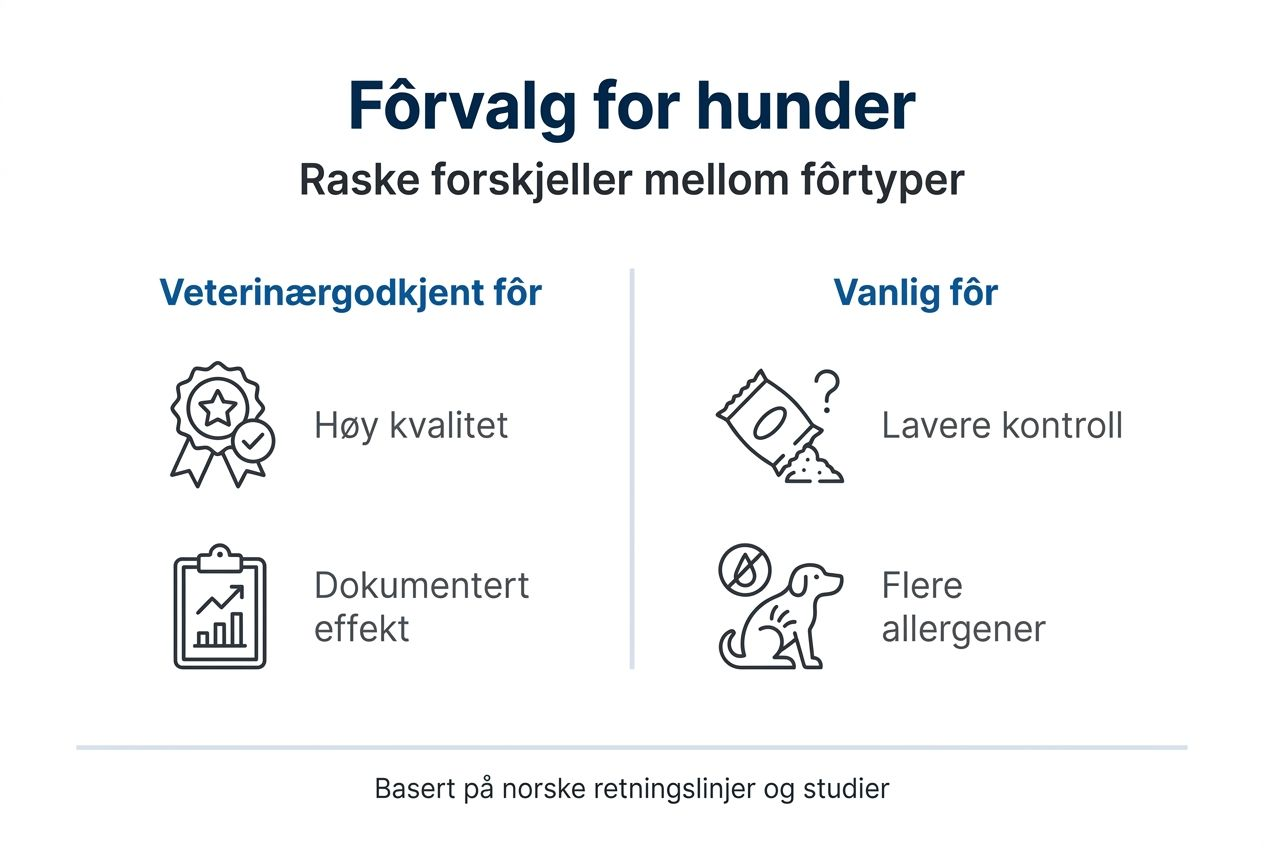 Fôrvalg for hunder

Raske forskjeller mellom fôrtyper

Veterinærgodkjent fôr

Høy kvalitet

Dokumentert effekt

Vanlig fôr

Lavere kontroll

Flere allergener

Basert på norske retningslinjer og studier